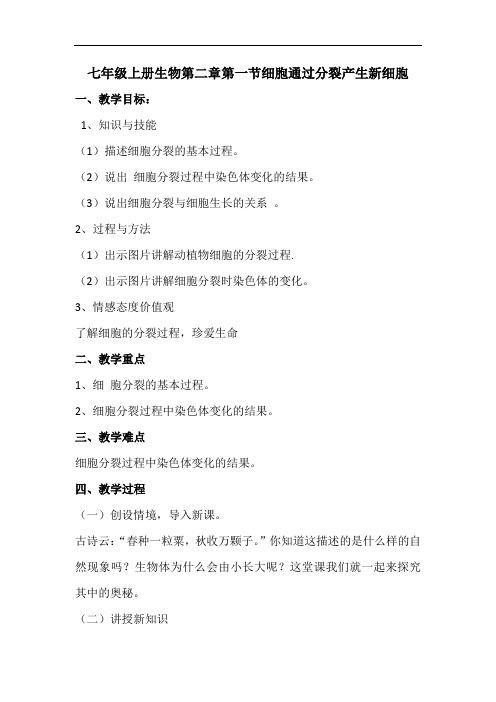 七年级上册生物第二章第一节细胞通过分裂产生新细胞

一、教学目标：

1、知识与技能

（1）描述细胞分裂的基本过程。

（2）说出 细胞分裂过程中染色体变化的结果。

（3）说出细胞分裂与细胞生长的关系 。

2、过程与方法

（1）出示图片讲解动植物细胞的分裂过程.

（2）出示图片讲解细胞分裂时染色体的变化。

3、情感态度价值观

了解细胞的分裂过程，珍爱生命

二、教学重点

1、细 胞分裂的基本过程。

2、细胞分裂过程中染色体变化的结果。

三、教学难点

细胞分裂过程中染色体变化的结果。

四、教学过程

（一）创设情境，导入新课。

古诗云：“春种一粒粟，秋收万颗子。”你知道这描述的是什么样的自然现象吗？生物体为什么会由小长大呢？这堂课我们就一起来探究其中的奥秘。

（二）讲授新知识